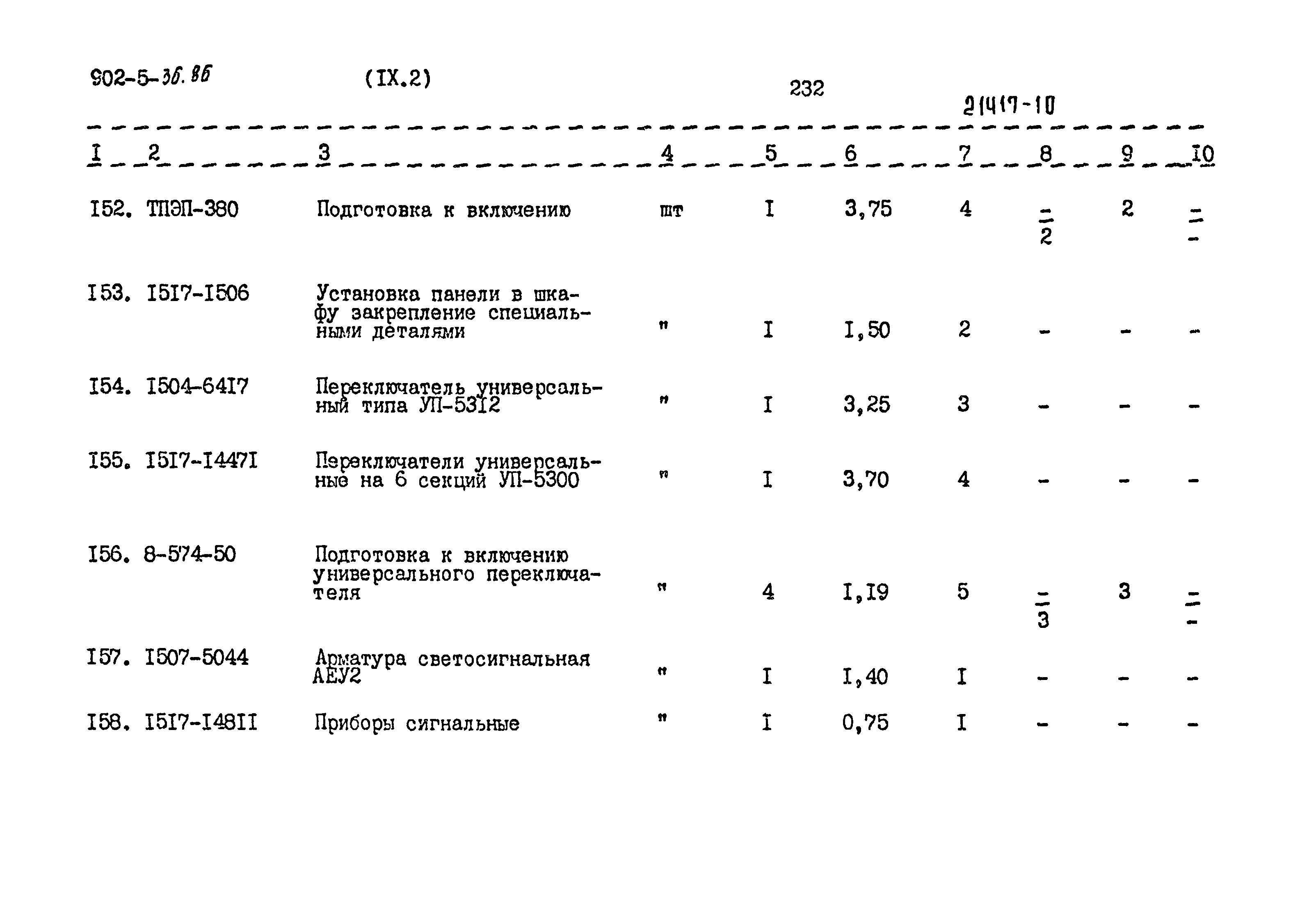 902-5-36.86 (IX.2) 232

21417-10

| I | 2 | 3 | 4 | 5 | 6 | 7 | 8 | 9 | I0 |
|---|---|---|---|---|---|---|---|---|---|
| I52. | ТПЭП-380 | Подготовка к включению | шт | I | 3,75 | 4 | $\frac{-}{2}$ | 2 | $\frac{-}{-}$ |
| I53. | I5I7-I506 | Установка панели в шкафу закрепление специальными деталями | " | I | I,50 | 2 | - | - | - |
| I54. | I504-64I7 | Переключатель универсальный типа УП-53I2 | " | I | 3,25 | 3 | - | - | - |
| I55. | I5I7-I447I | Переключатели универсальные на 6 секций УП-5300 | " | I | 3,70 | 4 | - | - | - |
| I56. | 8-574-50 | Подготовка к включению универсального переключателя | " | 4 | I,I9 | 5 | $\frac{-}{3}$ | 3 | $\frac{-}{-}$ |
| I57. | I507-5044 | Арматура светосигнальная АЕУ2 | " | I | I,40 | I | - | - | - |
| I58. | I5I7-I48II | Приборы сигнальные | " | I | 0,75 | I | - | - | - |